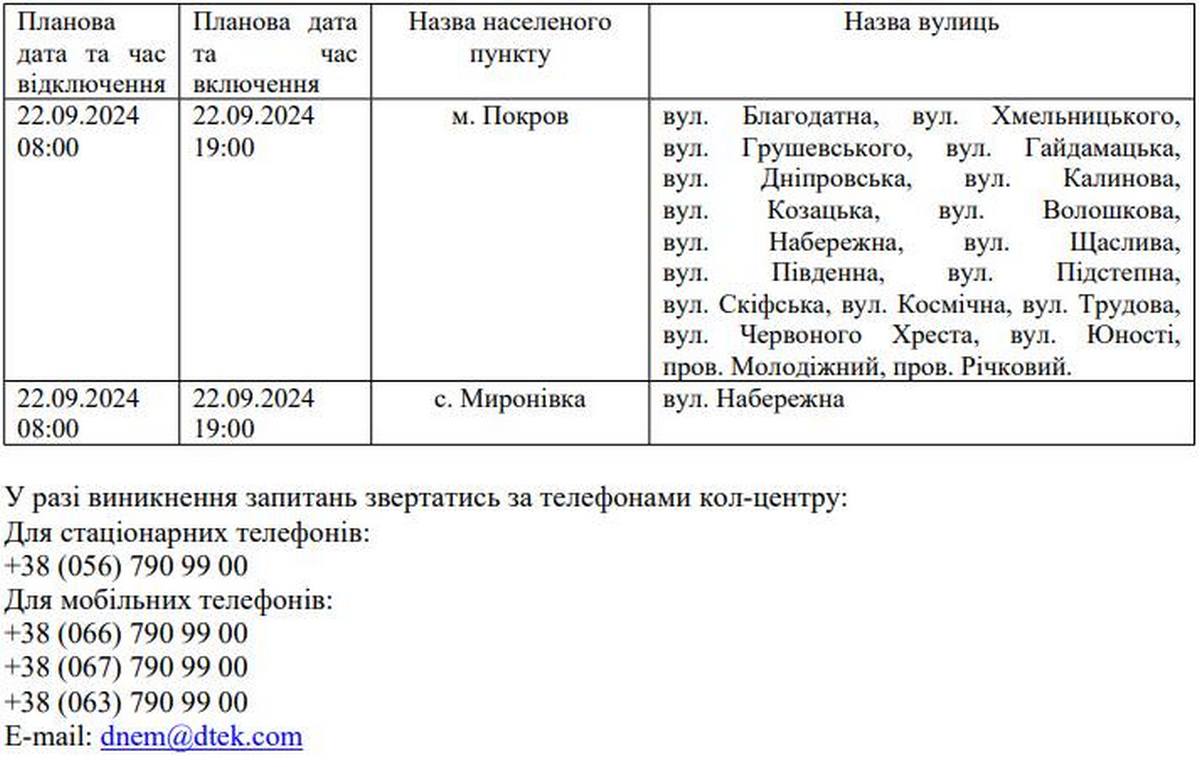 | Планова дата та час відключення | Планова дата та час включення | Назва населеного пункту | Назва вулиць |
|---|---|---|---|
| 22.09.2024 08:00 | 22.09.2024 19:00 | м. Покров | вул. Благодатна, вул. Хмельницького, вул. Грушевського, вул. Гайдамацька, вул. Дніпровська, вул. Калинова, вул. Козацька, вул. Волошкова, вул. Набережна, вул. Щаслива, вул. Південна, вул. Підстепна, вул. Скіфська, вул. Космічна, вул. Трудова, вул. Червоного Хреста, вул. Юності, пров. Молодіжний, пров. Річковий. |
| 22.09.2024 08:00 | 22.09.2024 19:00 | с. Миронівка | вул. Набережна |

У разі виникнення запитань звертатись за телефонами кол-центру:
Для стаціонарних телефонів:
+38 (056) 790 99 00
Для мобільних телефонів:
+38 (066) 790 99 00
+38 (067) 790 99 00
+38 (063) 790 99 00
E-mail: dnem@dtek.com